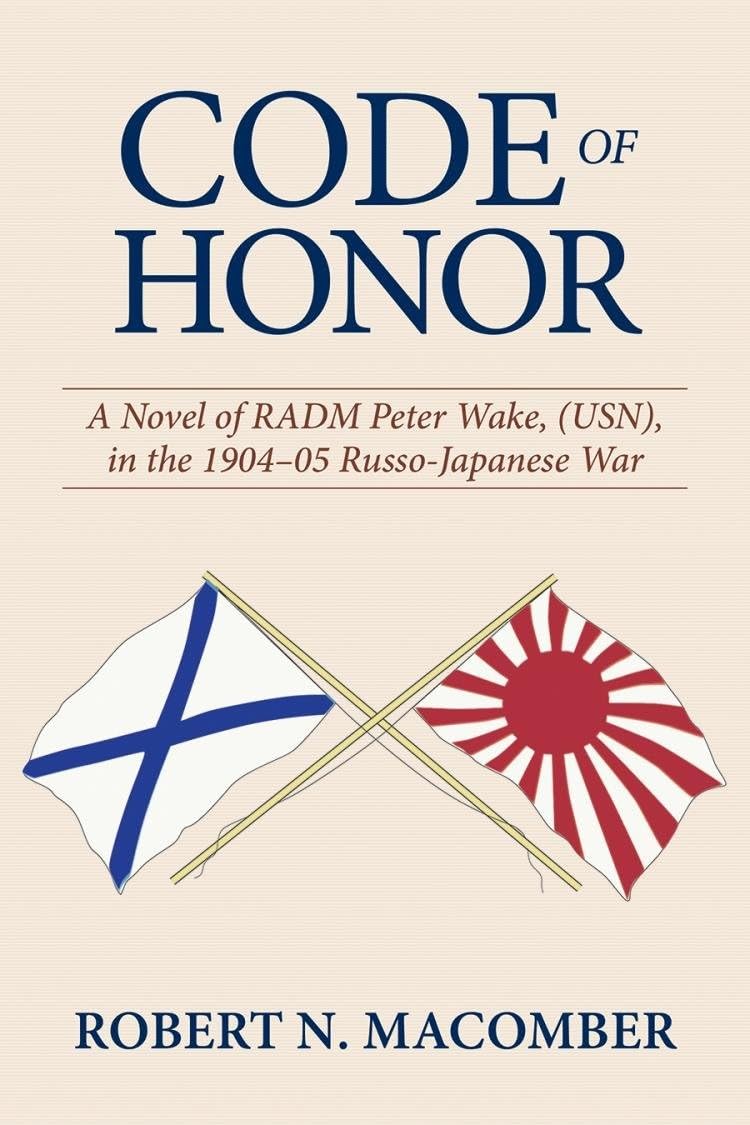 CODE OF HONOR

A Novel of RADM Peter Wake, (USN), in the 1904–05 Russo-Japanese War

ROBERT N. MACOMBER